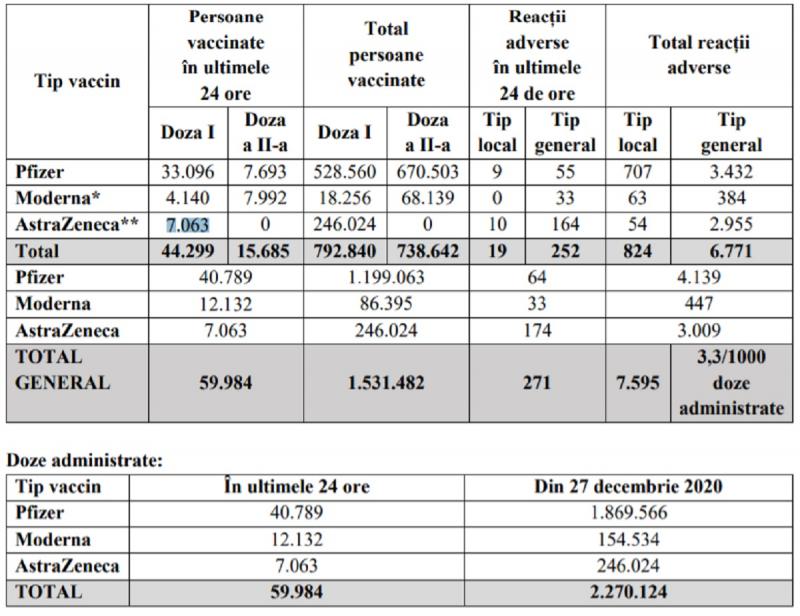 | Tip vaccin | Persoane vaccinate în ultimele 24 ore | | Total persoane vaccinate | | Reacții adverse în ultimele 24 de ore | | Total reacții adverse | |
|---|---|---|---|---|---|---|---|---|
| | Doza I | Doza a II-a | Doza I | Doza a II-a | Tip local | Tip general | Tip local | Tip general |
| Pfizer | 33.096 | 7.693 | 528.560 | 670.503 | 9 | 55 | 707 | 3.432 |
| Moderna* | 4.140 | 7.992 | 18.256 | 68.139 | 0 | 33 | 63 | 384 |
| AstraZeneca** | 7.063 | 0 | 246.024 | 0 | 10 | 164 | 54 | 2.955 |
| Total | 44.299 | 15.685 | 792.840 | 738.642 | 19 | 252 | 824 | 6.771 |
| Pfizer | 40.789 | | 1.199.063 | | 64 | | 4.139 | |
| Moderna | 12.132 | | 86.395 | | 33 | | 447 | |
| AstraZeneca | 7.063 | | 246.024 | | 174 | | 3.009 | |
| TOTAL GENERAL | 59.984 | | 1.531.482 | | 271 | | 7.595 | 3,3/1000 doze administrate |

Doze administrate:

| Tip vaccin | În ultimele 24 ore | Din 27 decembrie 2020 |
|---|---|---|
| Pfizer | 40.789 | 1.869.566 |
| Moderna | 12.132 | 154.534 |
| AstraZeneca | 7.063 | 246.024 |
| TOTAL | 59.984 | 2.270.124 |